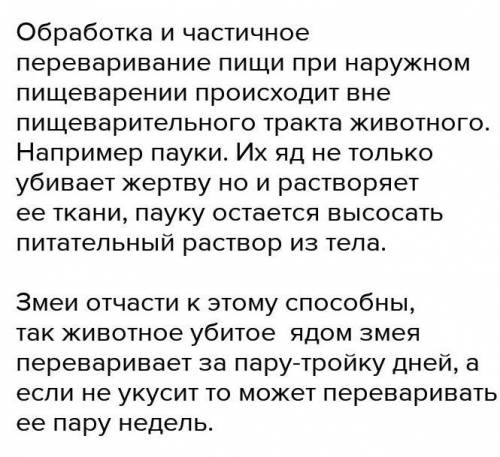 Обработка и частичное переваривание пищи при наружном пищеварении происходит вне пищеварительного тракта животного. Например пауки. Их яд не только убивает жертву но и растворяет ее ткани, пауку остается высосать питательный раствор из тела.

Змеи отчасти к этому способны, так животное убитое ядом змея переваривает за пару-тройку дней, а если не укусит то может переваривать ее пару недель.